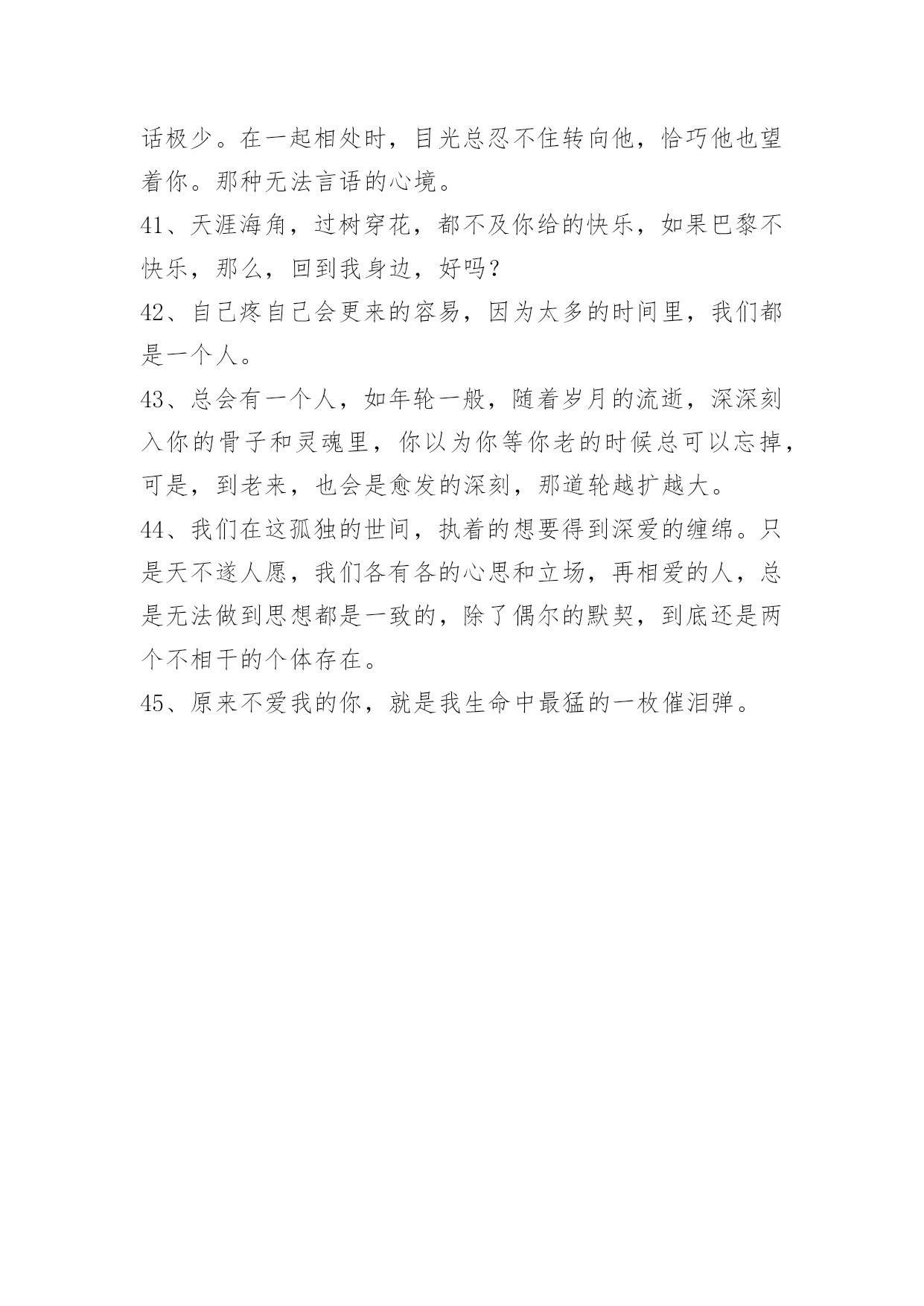 话极少。在一起相处时，目光总忍不住转向他，恰巧他也望着你。那种无法言语的心境。

41、天涯海角，过树穿花，都不及你给的快乐，如果巴黎不快乐，那么，回到我身边，好吗？

42、自己疼自己会更来的容易，因为太多的时间里，我们都是一个人。

43、总会有一个人，如年轮一般，随着岁月的流逝，深深刻入你的骨子和灵魂里，你以为你等你老的时候总可以忘掉，可是，到老来，也会是愈发的深刻，那道轮越扩越大。

44、我们在这孤独的世间，执着的想要得到深爱的缠绵。只是天不遂人愿，我们各有各的心思和立场，再相爱的人，总是无法做到思想都是一致的，除了偶尔的默契，到底还是两个不相干的个体存在。

45、原来不爱我的你，就是我生命中最猛的一枚催泪弹。